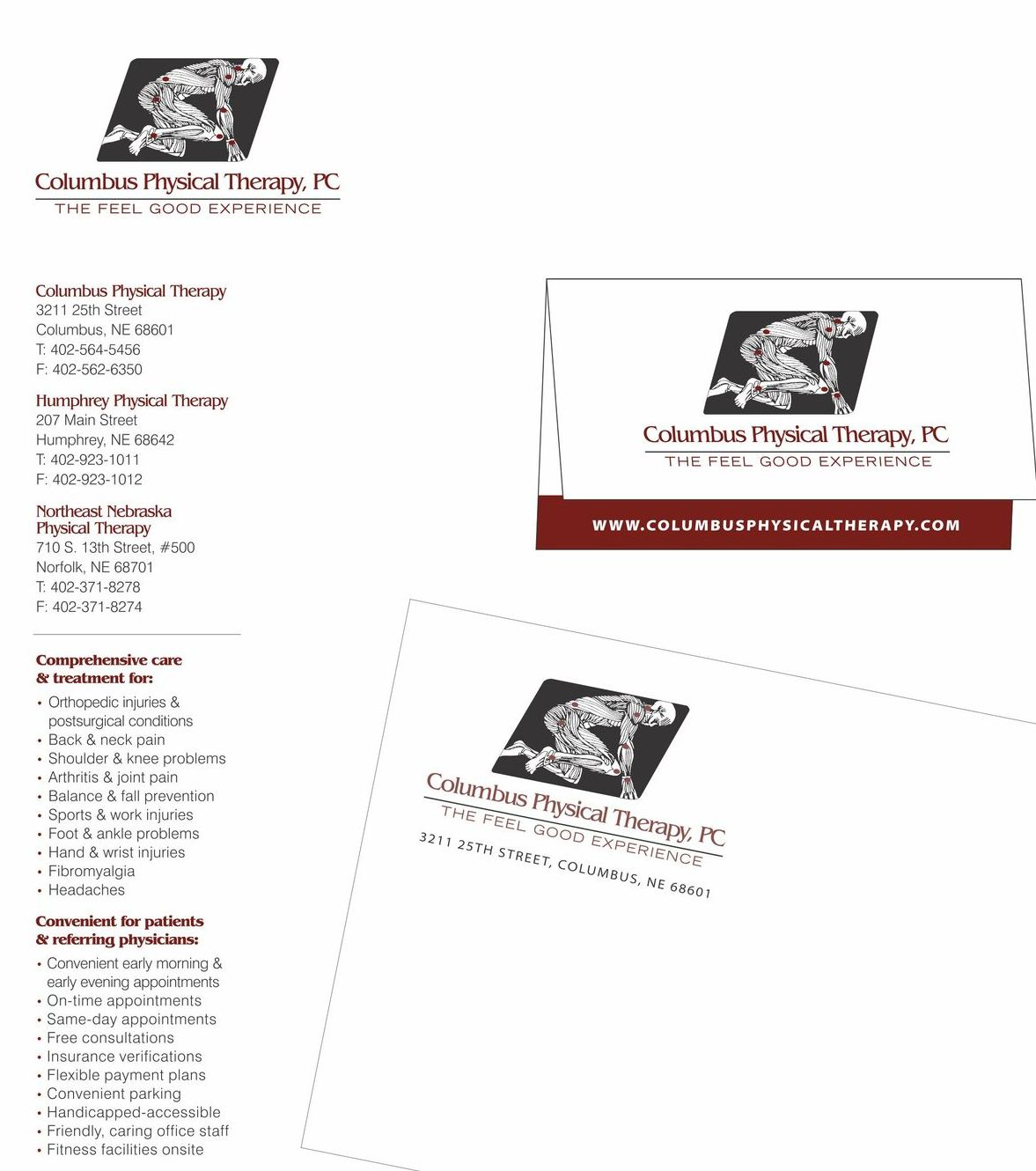 Columbus Physical Therapy, PC
THE FEEL GOOD EXPERIENCE

Columbus Physical Therapy
3211 25th Street
Columbus, NE 68601
T: 402-564-5456
F: 402-562-6350

Humphrey Physical Therapy
207 Main Street
Humphrey, NE 68642
T: 402-923-1011
F: 402-923-1012

Northeast Nebraska
Physical Therapy
710 S. 13th Street, #500
Norfolk, NE 68701
T: 402-371-8278
F: 402-371-8274

Comprehensive care
& treatment for:

• Orthopedic injuries & postsurgical conditions
• Back & neck pain
• Shoulder & knee problems
• Arthritis & joint pain
• Balance & fall prevention
• Sports & work injuries
• Foot & ankle problems
• Hand & wrist injuries
• Fibromyalgia
• Headaches

Convenient for patients
& referring physicians:

• Convenient early morning & early evening appointments
• On-time appointments
• Same-day appointments
• Free consultations
• Insurance verifications
• Flexible payment plans
• Convenient parking
• Handicapped-accessible
• Friendly, caring office staff
• Fitness facilities onsite

Columbus Physical Therapy, PC
THE FEEL GOOD EXPERIENCE

WWW.COLUMBUSPHYSICALTHERAPY.COM

Columbus Physical Therapy, PC
THE FEEL GOOD EXPERIENCE
3211 25TH STREET, COLUMBUS, NE 68601